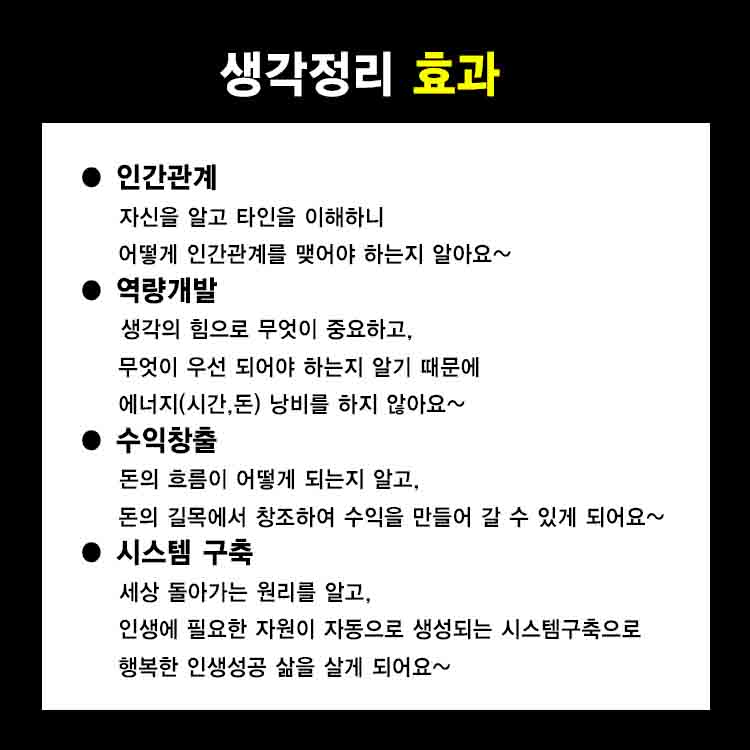 생각정리 효과

● 인간관계
자신을 알고 타인을 이해하니
어떻게 인간관계를 맺어야 하는지 알아요~

● 역량개발
생각의 힘으로 무엇이 중요하고,
무엇이 우선 되어야 하는지 알기 때문에
에너지(시간,돈) 낭비를 하지 않아요~

● 수익창출
돈의 흐름이 어떻게 되는지 알고,
돈의 길목에서 창조하여 수익을 만들어 갈 수 있게 되어요~

● 시스템 구축
세상 돌아가는 원리를 알고,
인생에 필요한 자원이 자동으로 생성되는 시스템구축으로
행복한 인생성공 삶을 살게 되어요~